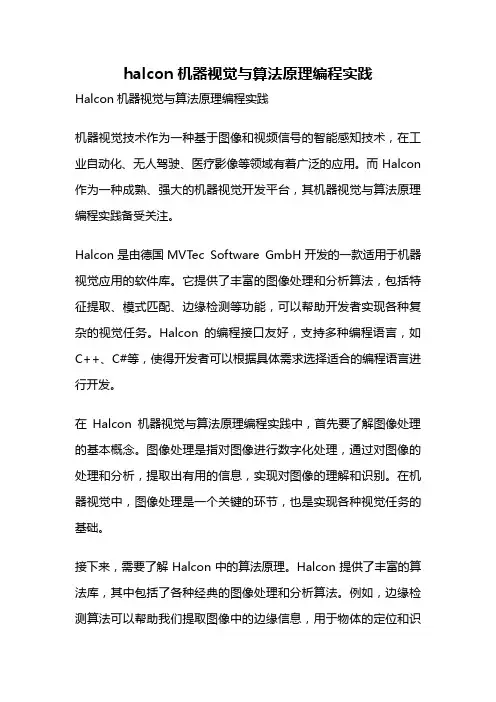 halcon 机器视觉与算法原理编程实践

Halcon 机器视觉与算法原理编程实践

机器视觉技术作为一种基于图像和视频信号的智能感知技术，在工业自动化、无人驾驶、医疗影像等领域有着广泛的应用。而 Halcon 作为一种成熟、强大的机器视觉开发平台，其机器视觉与算法原理编程实践备受关注。

Halcon 是由德国 MVTec Software GmbH 开发的一款适用于机器视觉应用的软件库。它提供了丰富的图像处理和分析算法，包括特征提取、模式匹配、边缘检测等功能，可以帮助开发者实现各种复杂的视觉任务。Halcon 的编程接口友好，支持多种编程语言，如 C++、C#等，使得开发者可以根据具体需求选择适合的编程语言进行开发。

在 Halcon 机器视觉与算法原理编程实践中，首先要了解图像处理的基本概念。图像处理是指对图像进行数字化处理，通过对图像的处理和分析，提取出有用的信息，实现对图像的理解和识别。在机器视觉中，图像处理是一个关键的环节，也是实现各种视觉任务的基础。

接下来，需要了解 Halcon 中的算法原理。Halcon 提供了丰富的算法库，其中包括了各种经典的图像处理和分析算法。例如，边缘检测算法可以帮助我们提取图像中的边缘信息，用于物体的定位和识